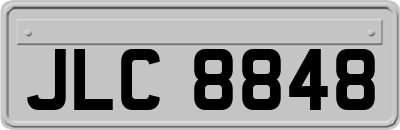 JLC 8848